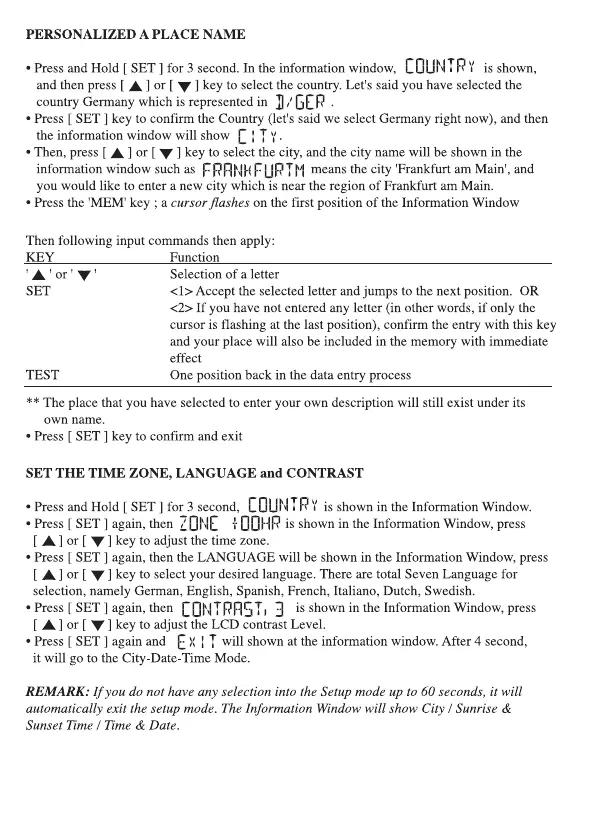 PERSONALIZED A PLACE NAME

• Press and Hold [ SET ] for 3 second. In the information window, COUNTRY is shown, and then press [ ▲ ] or [ ▼ ] key to select the country. Let's said you have selected the country Germany which is represented in D/GER .
• Press [ SET ] key to confirm the Country (let's said we select Germany right now), and then the information window will show CITY.
• Then, press [ ▲ ] or [ ▼ ] key to select the city, and the city name will be shown in the information window such as FRANKFURTM means the city 'Frankfurt am Main', and you would like to enter a new city which is near the region of Frankfurt am Main.
• Press the 'MEM' key ; a cursor flashes on the first position of the Information Window

Then following input commands then apply:

| KEY | Function |
|---|---|
| ' ▲ ' or ' ▼ ' | Selection of a letter |
| SET | <1> Accept the selected letter and jumps to the next position. OR <2> If you have not entered any letter (in other words, if only the cursor is flashing at the last position), confirm the entry with this key and your place will also be included in the memory with immediate effect |
| TEST | One position back in the data entry process |

** The place that you have selected to enter your own description will still exist under its own name.
• Press [ SET ] key to confirm and exit

SET THE TIME ZONE, LANGUAGE and CONTRAST

• Press and Hold [ SET ] for 3 second, COUNTRY is shown in the Information Window.
• Press [ SET ] again, then ZONE +00HR is shown in the Information Window, press [ ▲ ] or [ ▼ ] key to adjust the time zone.
• Press [ SET ] again, then the LANGUAGE will be shown in the Information Window, press [ ▲ ] or [ ▼ ] key to select your desired language. There are total Seven Language for selection, namely German, English, Spanish, French, Italiano, Dutch, Swedish.
• Press [ SET ] again, then CONTRAST, 3 is shown in the Information Window, press [ ▲ ] or [ ▼ ] key to adjust the LCD contrast Level.
• Press [ SET ] again and EXIT will shown at the information window. After 4 second, it will go to the City-Date-Time Mode.

REMARK: If you do not have any selection into the Setup mode up to 60 seconds, it will automatically exit the setup mode. The Information Window will show City / Sunrise & Sunset Time / Time & Date.